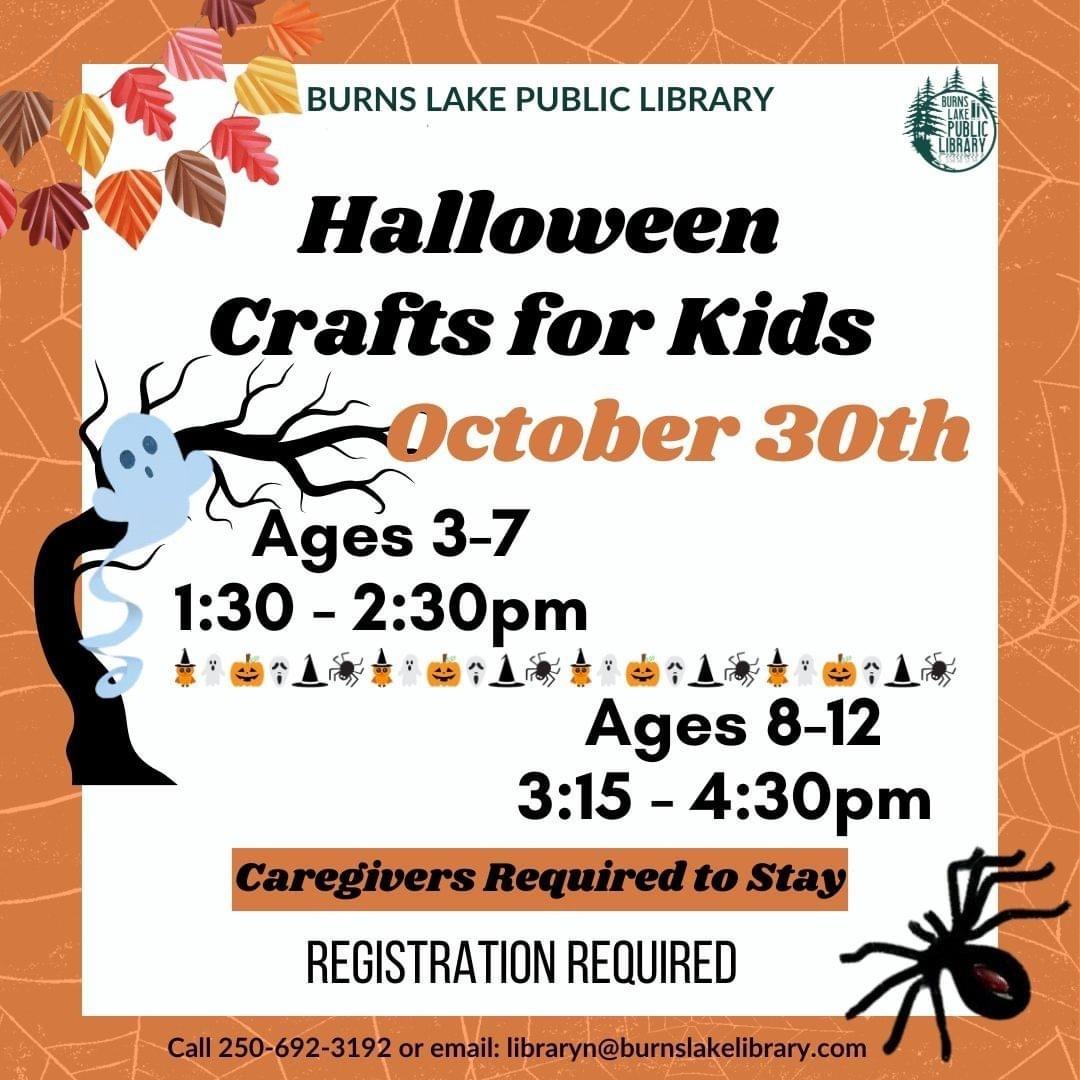 BURNS LAKE PUBLIC LIBRARY

BURNS LAKE PUBLIC LIBRARY

Halloween Crafts for Kids

October 30th

Ages 3-7
1:30 - 2:30pm

Ages 8-12
3:15 - 4:30pm

Caregivers Required to Stay

REGISTRATION REQUIRED

Call 250-692-3192 or email: libraryn@burnslakelibrary.com